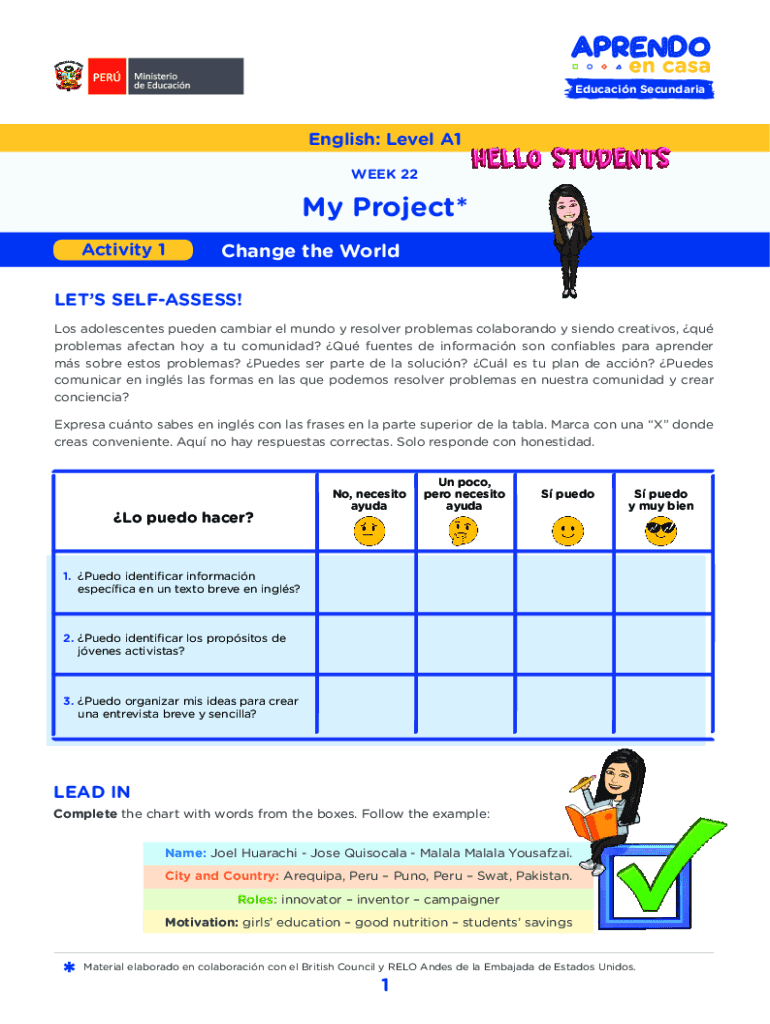 PERÚ Ministerio de Educación

APRENDO en casa
Educación Secundaria

English: Level A1
WEEK 22
HELLO STUDENTS
My Project*

Activity 1 Change the World

LET'S SELF-ASSESS!

Los adolescentes pueden cambiar el mundo y resolver problemas colaborando y siendo creativos, ¿qué problemas afectan hoy a tu comunidad? ¿Qué fuentes de información son confiables para aprender más sobre estos problemas? ¿Puedes ser parte de la solución? ¿Cuál es tu plan de acción? ¿Puedes comunicar en inglés las formas en las que podemos resolver problemas en nuestra comunidad y crear conciencia?

Expresa cuánto sabes en inglés con las frases en la parte superior de la tabla. Marca con una "X" donde creas conveniente. Aquí no hay respuestas correctas. Solo responde con honestidad.

| ¿Lo puedo hacer? | No, necesito ayuda | Un poco, pero necesito ayuda | Sí puedo | Sí puedo y muy bien |
|---|---|---|---|---|
| 1. ¿Puedo identificar información específica en un texto breve en inglés? | | | | |
| 2. ¿Puedo identificar los propósitos de jóvenes activistas? | | | | |
| 3. ¿Puedo organizar mis ideas para crear una entrevista breve y sencilla? | | | | |

LEAD IN

Complete the chart with words from the boxes. Follow the example:

Name: Joel Huarachi - Jose Quisocala - Malala Malala Yousafzai.
City and Country: Arequipa, Peru – Puno, Peru – Swat, Pakistan.
Roles: innovator – inventor – campaigner
Motivation: girls' education – good nutrition – students' savings

* Material elaborado en colaboración con el British Council y RELO Andes de la Embajada de Estados Unidos.

1